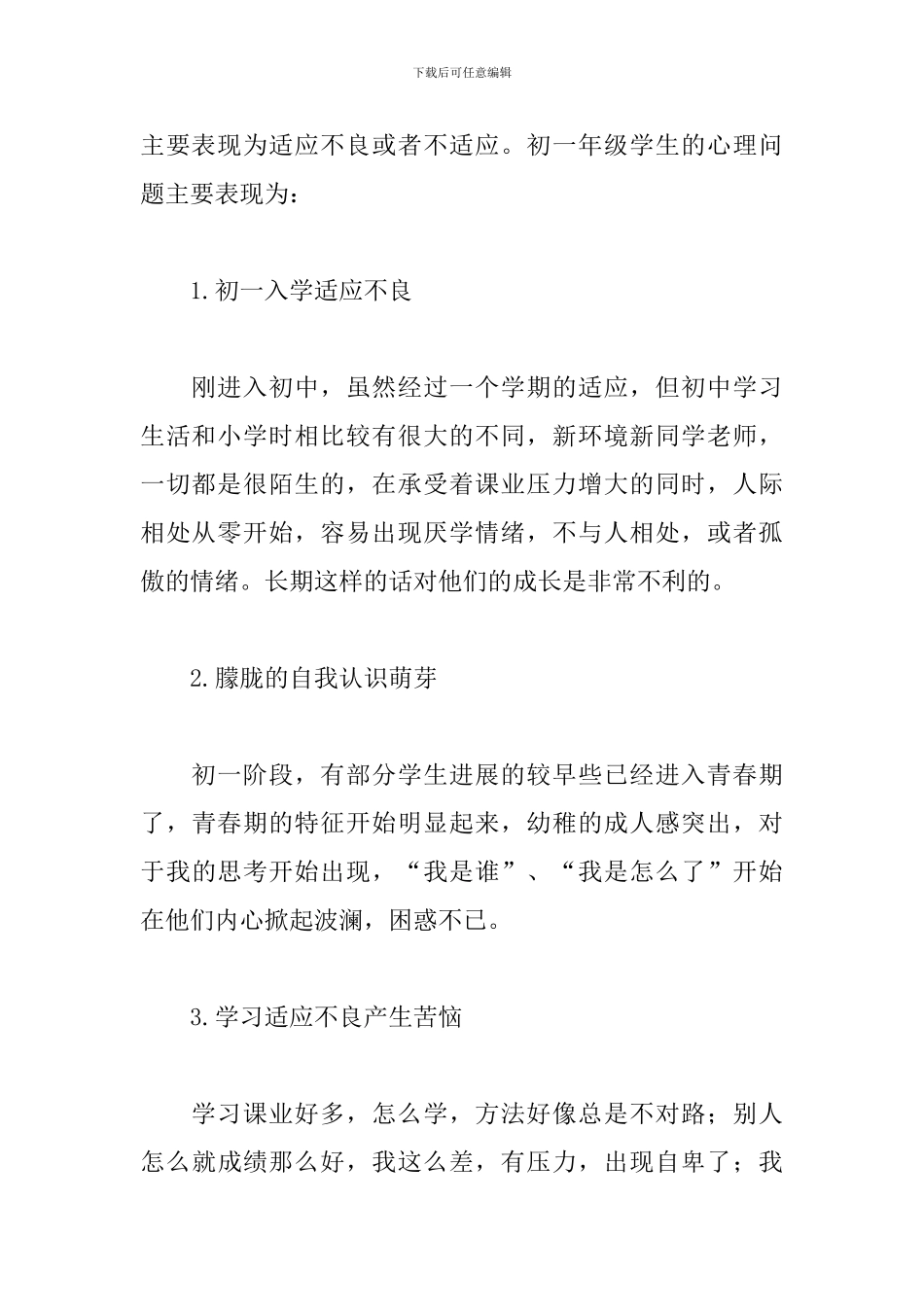 下载后可任意编辑

主要表现为适应不良或者不适应。初一年级学生的心理问题主要表现为：

1.初一入学适应不良

刚进入初中，虽然经过一个学期的适应，但初中学习生活和小学时相比较有很大的不同，新环境新同学老师，一切都是很陌生的，在承受着课业压力增大的同时，人际相处从零开始，容易出现厌学情绪，不与人相处，或者孤傲的情绪。长期这样的话对他们的成长是非常不利的。

2.朦胧的自我认识萌芽

初一阶段，有部分学生进展的较早些已经进入青春期了，青春期的特征开始明显起来，幼稚的成人感突出，对于我的思考开始出现，“我是谁”、“我是怎么了”开始在他们内心掀起波澜，困惑不已。

3.学习适应不良产生苦恼

学习课业好多，怎么学，方法好像总是不对路；别人怎么就成绩那么好，我这么差，有压力，出现自卑了；我